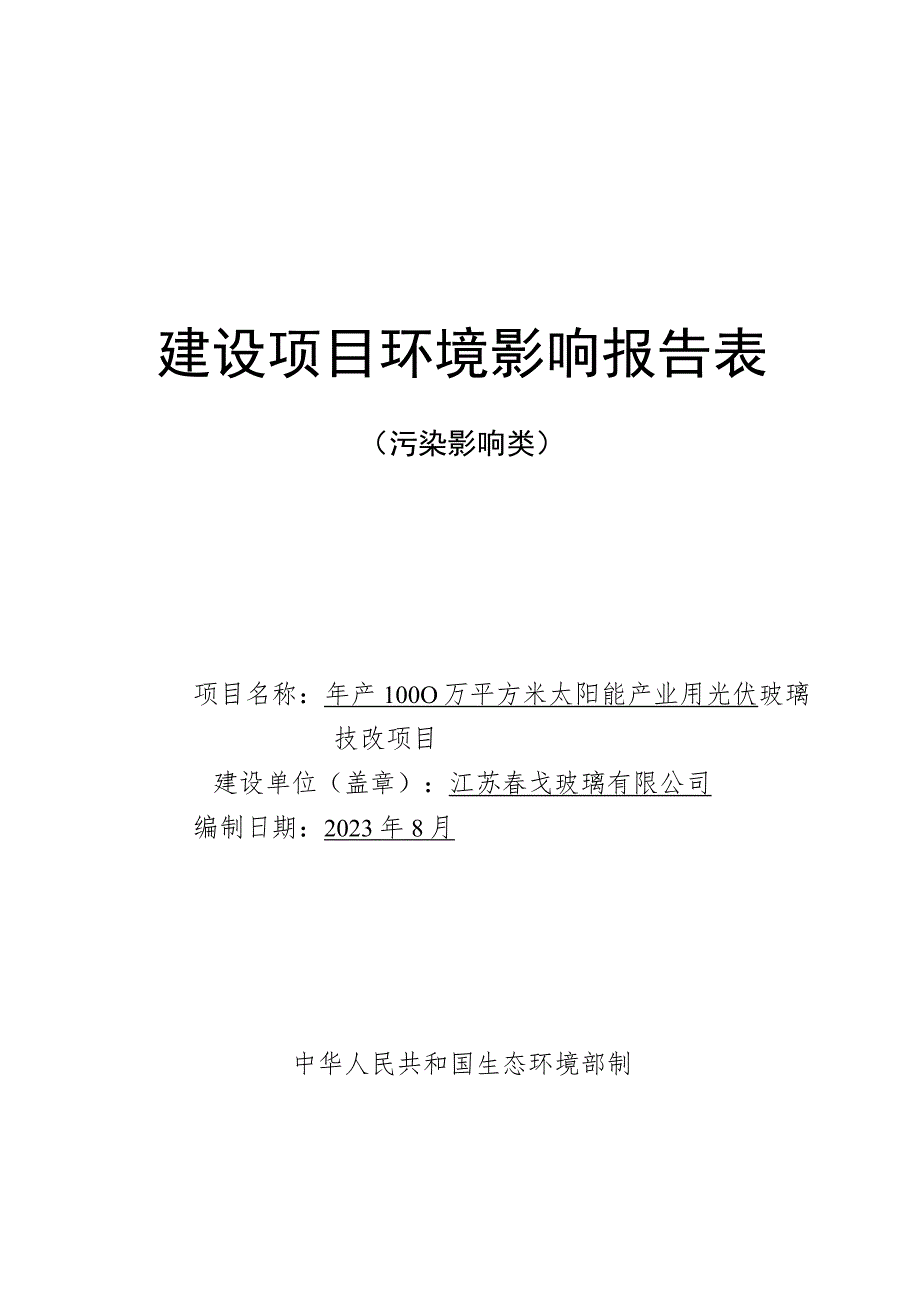 建设项目环境影响报告表

（污染影响类）

项目名称：年产100O万平方米太阳能产业用光伏玻璃技改项目

建设单位（盖章）：江苏春戈玻璃有限公司

编制日期：2023年8月

中华人民共和国生态环境部制